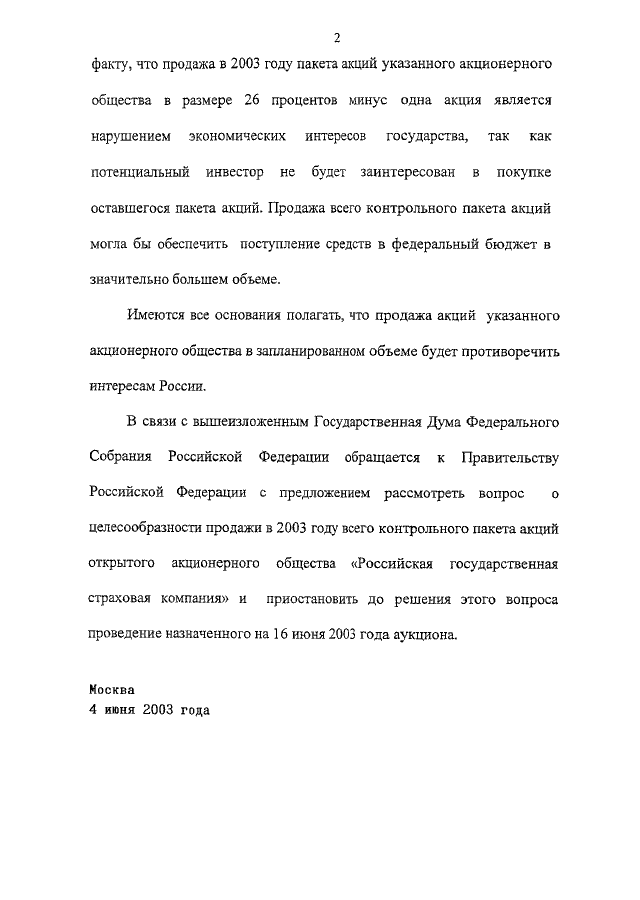 2

факту, что продажа в 2003 году пакета акций указанного акционерного общества в размере 26 процентов минус одна акция является нарушением экономических интересов государства, так как потенциальный инвестор не будет заинтересован в покупке оставшегося пакета акций. Продажа всего контрольного пакета акций могла бы обеспечить поступление средств в федеральный бюджет в значительно большем объеме.

Имеются все основания полагать, что продажа акций указанного акционерного общества в запланированном объеме будет противоречить интересам России.

В связи с вышеизложенным Государственная Дума Федерального Собрания Российской Федерации обращается к Правительству Российской Федерации с предложением рассмотреть вопрос о целесообразности продажи в 2003 году всего контрольного пакета акций открытого акционерного общества «Российская государственная страховая компания» и приостановить до решения этого вопроса проведение назначенного на 16 июня 2003 года аукциона.

Москва
4 июня 2003 года